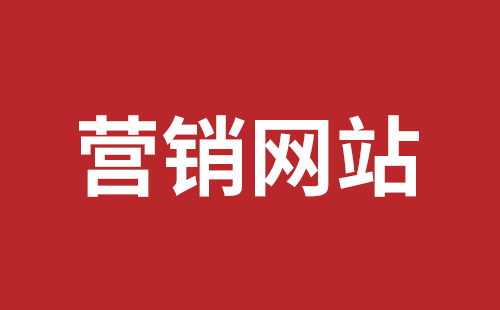 营销网站